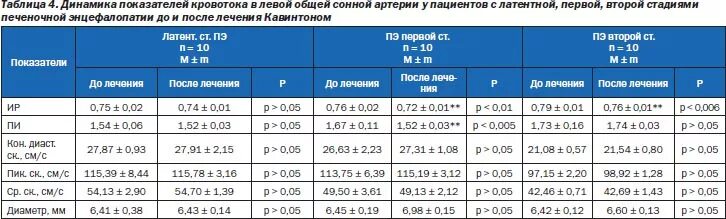 Таблица 4. Динамика показателей кровотока в левой общей сонной артерии у пациентов с латентной, первой, второй стадиями печеночной энцефалопатии до и после лечения Кавинтоном

| Показатели | Латент. ст. ПЭ n = 10 M ± m | | | ПЭ первой ст. n = 10 M ± m | | | ПЭ второй ст. n = 10 M ± m | | |
|---|---|---|---|---|---|---|---|---|---|
| | До лечения | После лечения | P | До лечения | После лечения | P | До лечения | После лечения | P |
| ИР | 0,75 ± 0,02 | 0,74 ± 0,01 | p > 0,05 | 0,76 ± 0,02 | 0,72 ± 0,01** | p < 0,01 | 0,79 ± 0,01 | 0,76 ± 0,01** | p < 0,006 |
| ПИ | 1,54 ± 0,06 | 1,52 ± 0,03 | p > 0,05 | 1,67 ± 0,11 | 1,52 ± 0,03** | p < 0,005 | 1,73 ± 0,16 | 1,74 ± 0,03 | p > 0,05 |
| Кон. диаст. ск., см/с | 27,87 ± 0,93 | 27,91 ± 2,15 | p > 0,05 | 26,63 ± 2,23 | 27,31 ± 1,08 | p > 0,05 | 21,08 ± 0,57 | 21,54 ± 0,80 | p > 0,05 |
| Пик. ск., см/с | 115,39 ± 8,44 | 115,78 ± 3,16 | p > 0,05 | 113,75 ± 6,39 | 115,19 ± 3,12 | p > 0,05 | 97,15 ± 2,20 | 98,92 ± 1,28 | p > 0,05 |
| Ср. ск., см/с | 54,13 ± 2,90 | 54,70 ± 1,39 | p > 0,05 | 49,50 ± 3,61 | 49,13 ± 2,12 | p > 0,05 | 42,46 ± 0,71 | 42,69 ± 1,43 | p > 0,05 |
| Диаметр, мм | 6,41 ± 0,38 | 6,43 ± 0,14 | p > 0,05 | 6,45 ± 0,19 | 6,98 ± 0,15 | p > 0,05 | 6,42 ± 0,12 | 6,60 ± 0,13 | p > 0,05 |